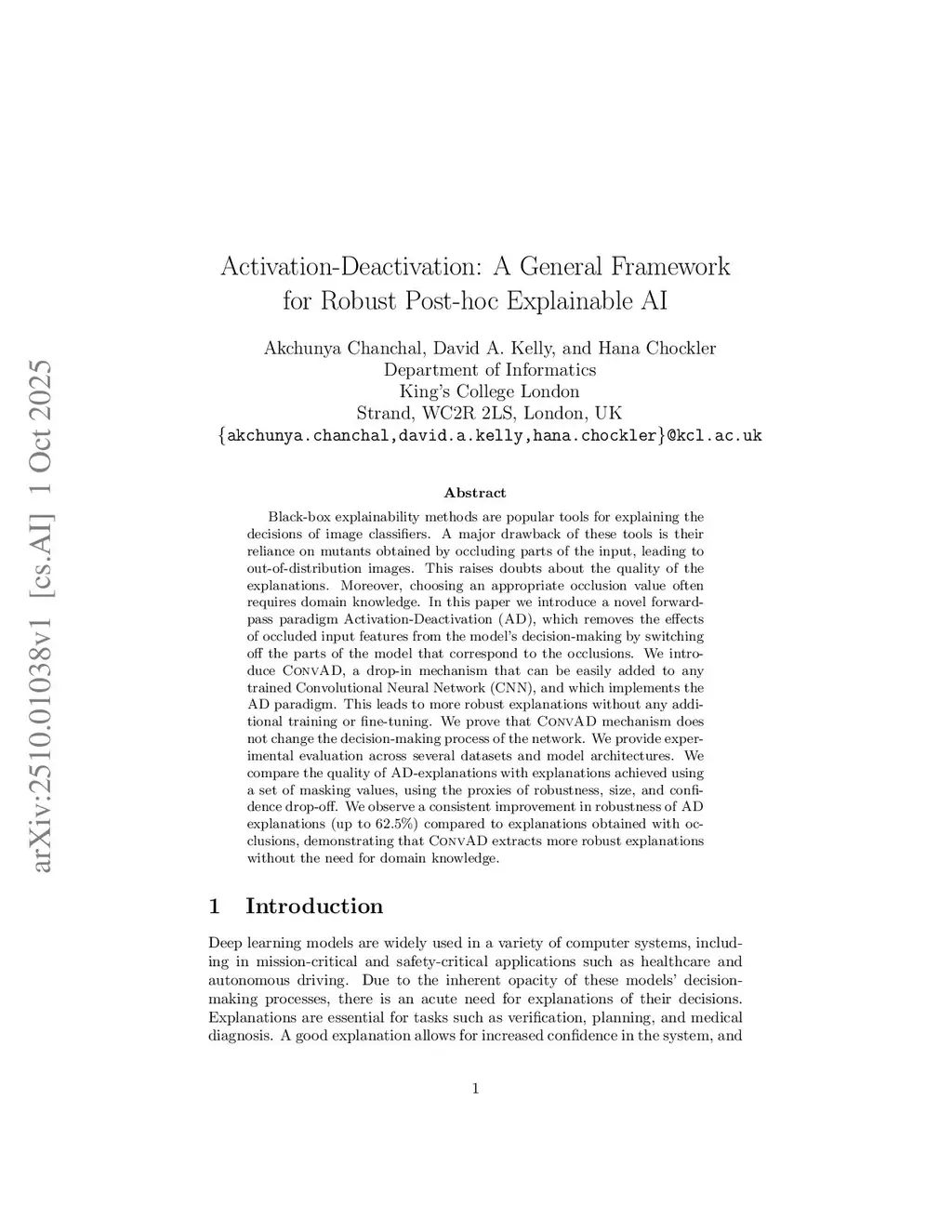 arXiv:2510.01038v1 [cs.AI] 1 Oct 2025

Activation-Deactivation: A General Framework for Robust Post-hoc Explainable AI

Akchunya Chanchal, David A. Kelly, and Hana Chockler
Department of Informatics
King's College London
Strand, WC2R 2LS, London, UK
{akchunya.chanchal,david.a.kelly,hana.chockler}@kcl.ac.uk

Abstract

Black-box explainability methods are popular tools for explaining the decisions of image classifiers. A major drawback of these tools is their reliance on mutants obtained by occluding parts of the input, leading to out-of-distribution images. This raises doubts about the quality of the explanations. Moreover, choosing an appropriate occlusion value often requires domain knowledge. In this paper we introduce a novel forward-pass paradigm Activation-Deactivation (AD), which removes the effects of occluded input features from the model's decision-making by switching off the parts of the model that correspond to the occlusions. We introduce ConvAD, a drop-in mechanism that can be easily added to any trained Convolutional Neural Network (CNN), and which implements the AD paradigm. This leads to more robust explanations without any additional training or fine-tuning. We prove that ConvAD mechanism does not change the decision-making process of the network. We provide experimental evaluation across several datasets and model architectures. We compare the quality of AD-explanations with explanations achieved using a set of masking values, using the proxies of robustness, size, and confidence drop-off. We observe a consistent improvement in robustness of AD explanations (up to 62.5%) compared to explanations obtained with occlusions, demonstrating that ConvAD extracts more robust explanations without the need for domain knowledge.

1 Introduction

Deep learning models are widely used in a variety of computer systems, including in mission-critical and safety-critical applications such as healthcare and autonomous driving. Due to the inherent opacity of these models' decision-making processes, there is an acute need for explanations of their decisions. Explanations are essential for tasks such as verification, planning, and medical diagnosis. A good explanation allows for increased confidence in the system, and

1